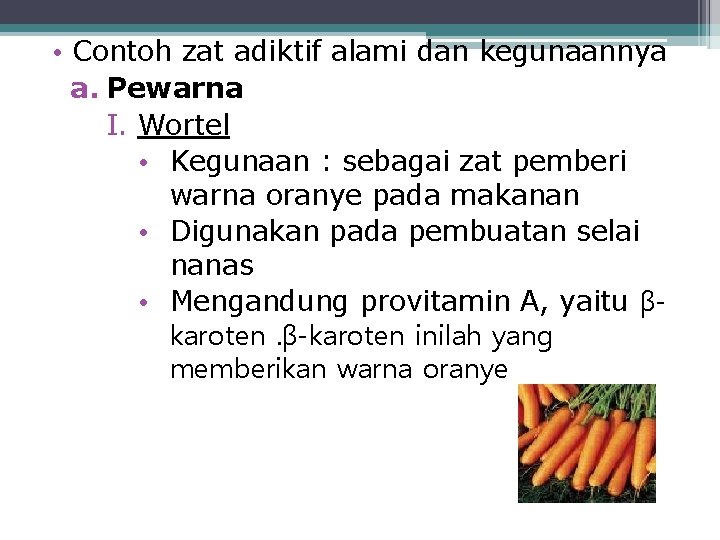 • Contoh zat adiktif alami dan kegunaannya

a. Pewarna

I. Wortel

• Kegunaan : sebagai zat pemberi warna oranye pada makanan

• Digunakan pada pembuatan selai nanas

• Mengandung provitamin A, yaitu β-karoten .β-karoten inilah yang memberikan warna oranye